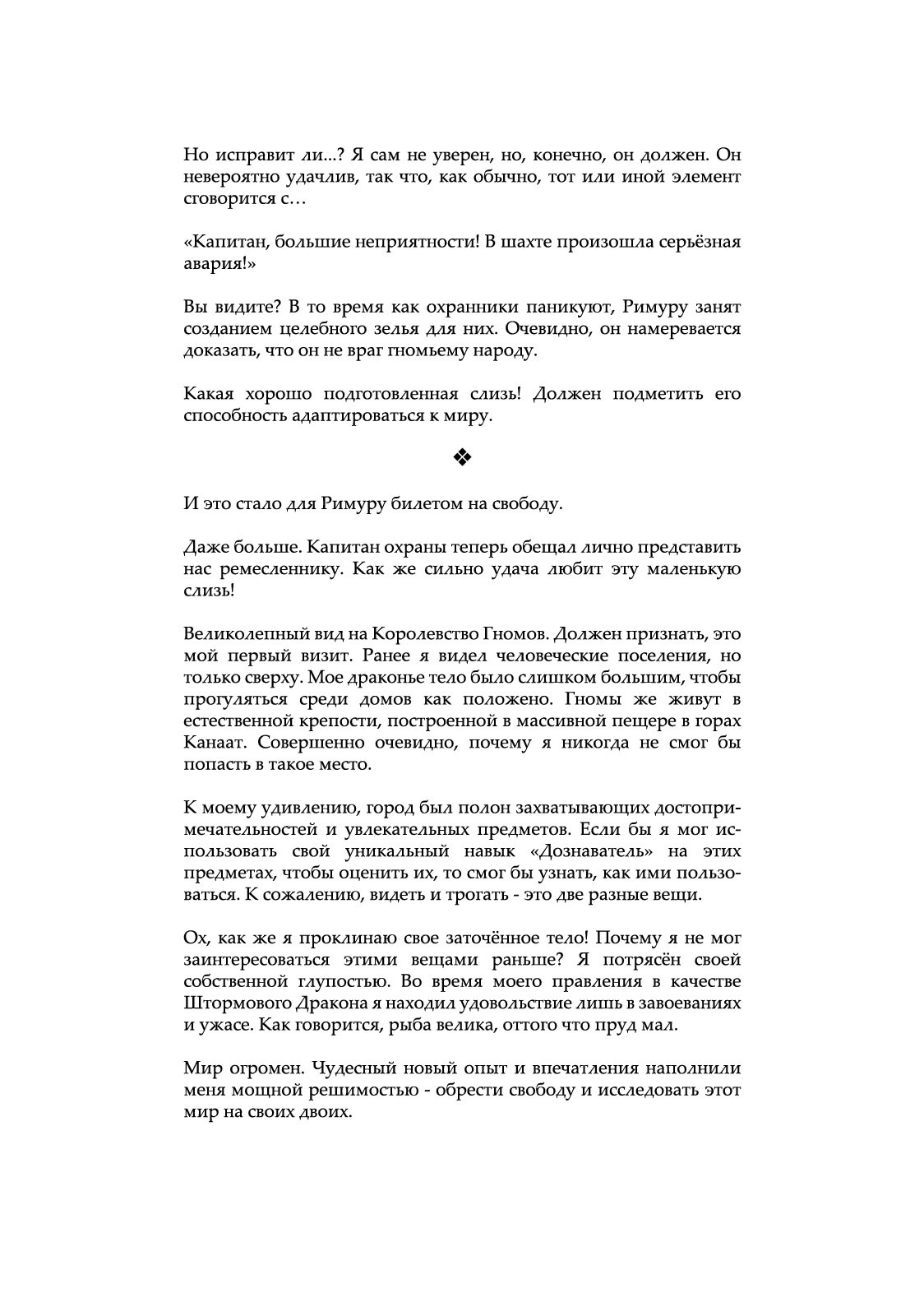 Но исправит ли...? Я сам не уверен, но, конечно, он должен. Он невероятно удачлив, так что, как обычно, тот или иной элемент сговорится с…

«Капитан, большие неприятности! В шахте произошла серьёзная авария!»

Вы видите? В то время как охранники паникуют, Римуру занят созданием целебного зелья для них. Очевидно, он намеревается доказать, что он не враг гномьему народу.

Какая хорошо подготовленная слизь! Должен подметить его способность адаптироваться к миру.

❖

И это стало для Римуру билетом на свободу.

Даже больше. Капитан охраны теперь обещал лично представить нас ремесленнику. Как же сильно удача любит эту маленькую слизь!

Великолепный вид на Королевство Гномов. Должен признать, это мой первый визит. Ранее я видел человеческие поселения, но только сверху. Мое драконье тело было слишком большим, чтобы прогуляться среди домов как положено. Гномы же живут в естественной крепости, построенной в массивной пещере в горах Канаат. Совершенно очевидно, почему я никогда не смог бы попасть в такое место.

К моему удивлению, город был полон захватывающих достопримечательностей и увлекательных предметов. Если бы я мог использовать свой уникальный навык «Дознаватель» на этих предметах, чтобы оценить их, то смог бы узнать, как ими пользоваться. К сожалению, видеть и трогать - это две разные вещи.

Ох, как же я проклинаю свое заточённое тело! Почему я не мог заинтересоваться этими вещами раньше? Я потрясён своей собственной глупостью. Во время моего правления в качестве Штормового Дракона я находил удовольствие лишь в завоеваниях и ужасе. Как говорится, рыба велика, оттого что пруд мал.

Мир огромен. Чудесный новый опыт и впечатления наполнили меня мощной решимостью - обрести свободу и исследовать этот мир на своих двоих.